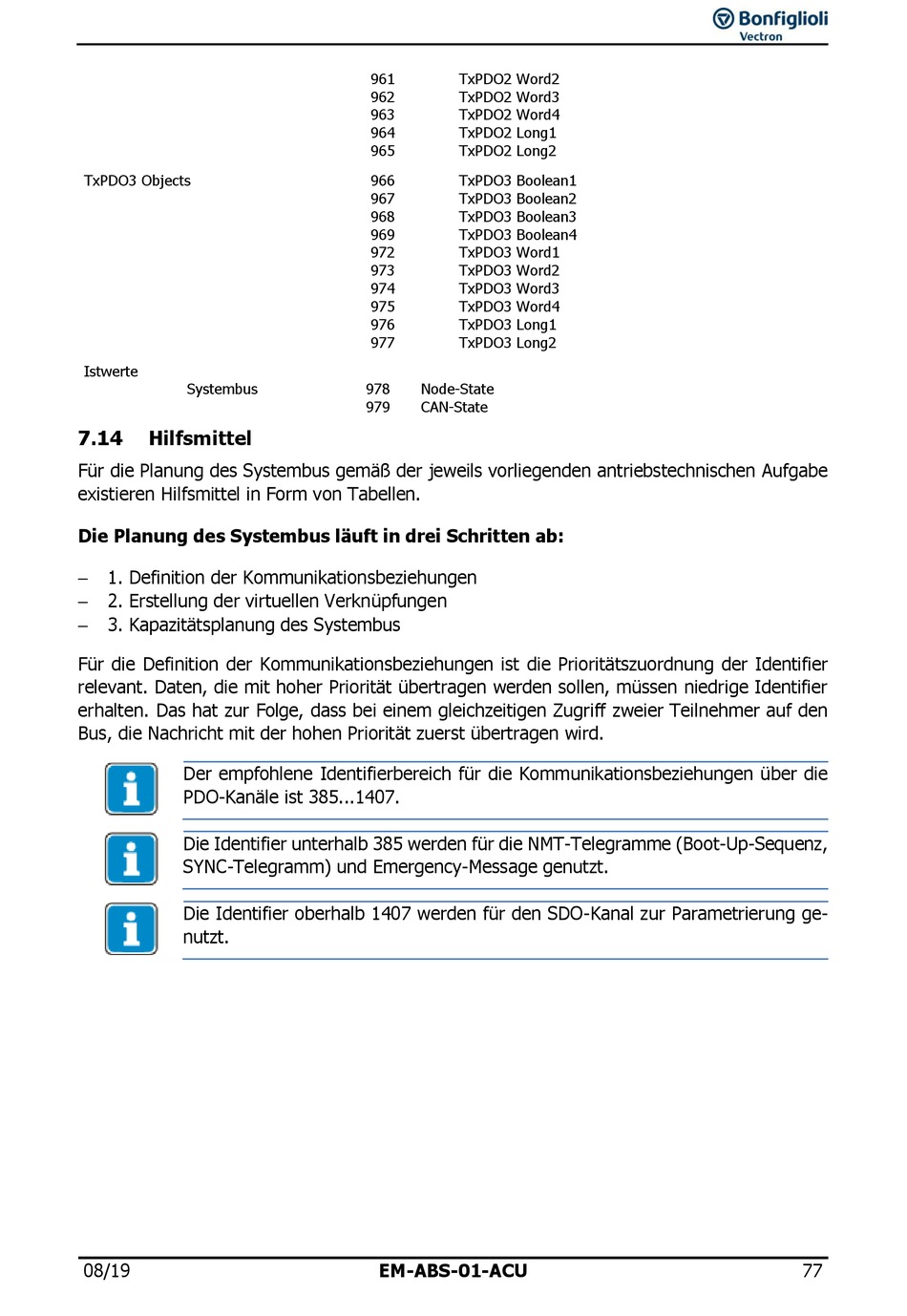 Bonfiglioli
Vectron

| | | | |
|---|---|---|---|
| | | 961 | TxPDO2 Word2 |
| | | 962 | TxPDO2 Word3 |
| | | 963 | TxPDO2 Word4 |
| | | 964 | TxPDO2 Long1 |
| | | 965 | TxPDO2 Long2 |
| TxPDO3 Objects | | 966 | TxPDO3 Boolean1 |
| | | 967 | TxPDO3 Boolean2 |
| | | 968 | TxPDO3 Boolean3 |
| | | 969 | TxPDO3 Boolean4 |
| | | 972 | TxPDO3 Word1 |
| | | 973 | TxPDO3 Word2 |
| | | 974 | TxPDO3 Word3 |
| | | 975 | TxPDO3 Word4 |
| | | 976 | TxPDO3 Long1 |
| | | 977 | TxPDO3 Long2 |
| Istwerte | | | |
| | Systembus | 978 | Node-State |
| | | 979 | CAN-State |

7.14 Hilfsmittel

Für die Planung des Systembus gemäß der jeweils vorliegenden antriebstechnischen Aufgabe existieren Hilfsmittel in Form von Tabellen.

Die Planung des Systembus läuft in drei Schritten ab:

– 1. Definition der Kommunikationsbeziehungen
– 2. Erstellung der virtuellen Verknüpfungen
– 3. Kapazitätsplanung des Systembus

Für die Definition der Kommunikationsbeziehungen ist die Prioritätszuordnung der Identifier relevant. Daten, die mit hoher Priorität übertragen werden sollen, müssen niedrige Identifier erhalten. Das hat zur Folge, dass bei einem gleichzeitigen Zugriff zweier Teilnehmer auf den Bus, die Nachricht mit der hohen Priorität zuerst übertragen wird.

Der empfohlene Identifierbereich für die Kommunikationsbeziehungen über die PDO-Kanäle ist 385...1407.

Die Identifier unterhalb 385 werden für die NMT-Telegramme (Boot-Up-Sequenz, SYNC-Telegramm) und Emergency-Message genutzt.

Die Identifier oberhalb 1407 werden für den SDO-Kanal zur Parametrierung genutzt.

08/19 EM-ABS-01-ACU 77